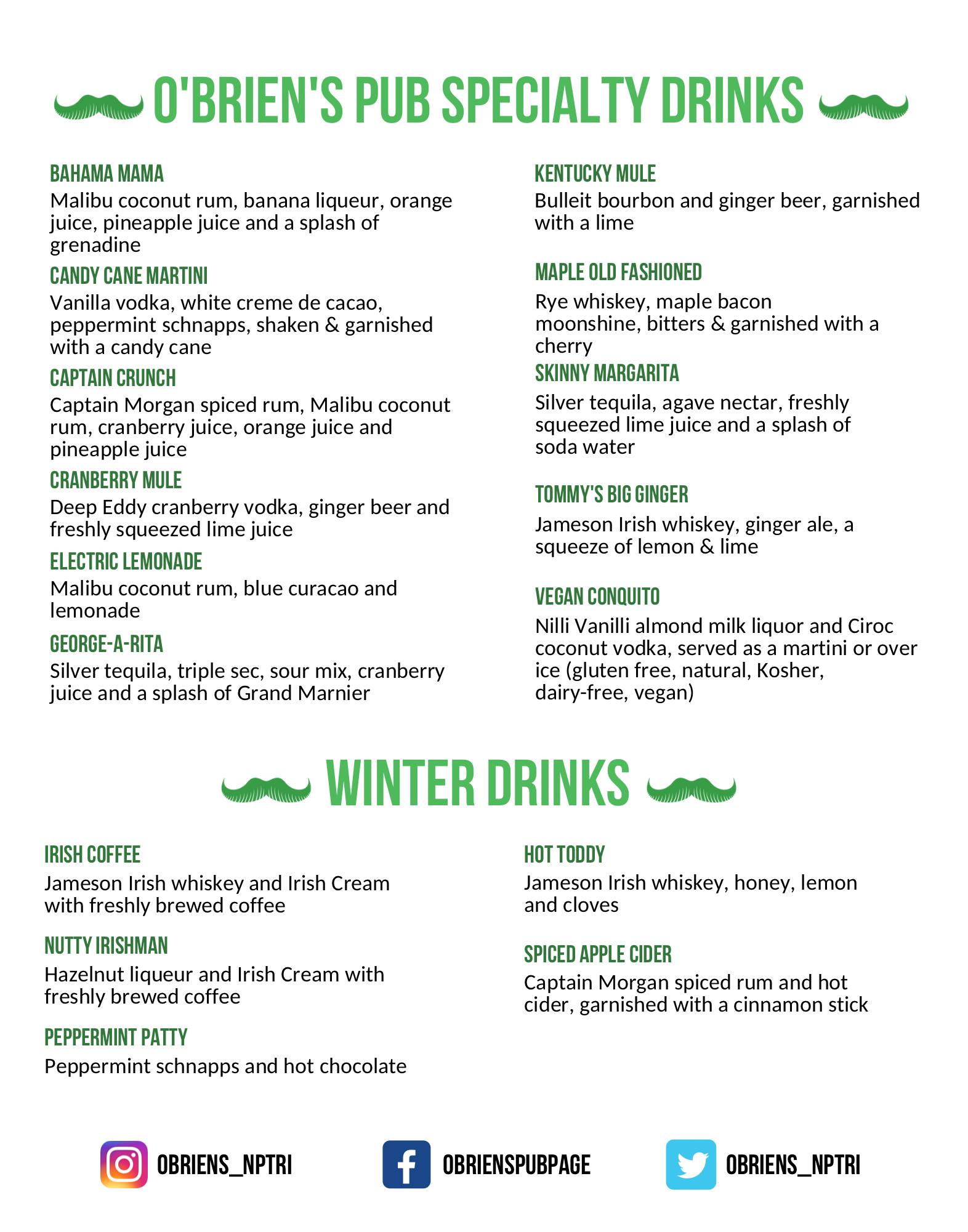 O'BRIEN'S PUB SPECIALTY DRINKS

BAHAMA MAMA
Malibu coconut rum, banana liqueur, orange juice, pineapple juice and a splash of grenadine

CANDY CANE MARTINI
Vanilla vodka, white creme de cacao, peppermint schnapps, shaken & garnished with a candy cane

CAPTAIN CRUNCH
Captain Morgan spiced rum, Malibu coconut rum, cranberry juice, orange juice and pineapple juice

CRANBERRY MULE
Deep Eddy cranberry vodka, ginger beer and freshly squeezed lime juice

ELECTRIC LEMONADE
Malibu coconut rum, blue curacao and lemonade

GEORGE-A-RITA
Silver tequila, triple sec, sour mix, cranberry juice and a splash of Grand Marnier

KENTUCKY MULE
Bulleit bourbon and ginger beer, garnished with a lime

MAPLE OLD FASHIONED
Rye whiskey, maple bacon moonshine, bitters & garnished with a cherry

SKINNY MARGARITA
Silver tequila, agave nectar, freshly squeezed lime juice and a splash of soda water

TOMMY'S BIG GINGER
Jameson Irish whiskey, ginger ale, a squeeze of lemon & lime

VEGAN CONQUITO
Nilli Vanilli almond milk liquor and Ciroc coconut vodka, served as a martini or over ice (gluten free, natural, Kosher, dairy-free, vegan)

WINTER DRINKS

IRISH COFFEE
Jameson Irish whiskey and Irish Cream with freshly brewed coffee

NUTTY IRISHMAN
Hazelnut liqueur and Irish Cream with freshly brewed coffee

PEPPERMINT PATTY
Peppermint schnapps and hot chocolate

HOT TODDY
Jameson Irish whiskey, honey, lemon and cloves

SPICED APPLE CIDER
Captain Morgan spiced rum and hot cider, garnished with a cinnamon stick

OBRIENS_NPTRI
OBRIENSPUBPAGE
OBRIENS_NPTRI